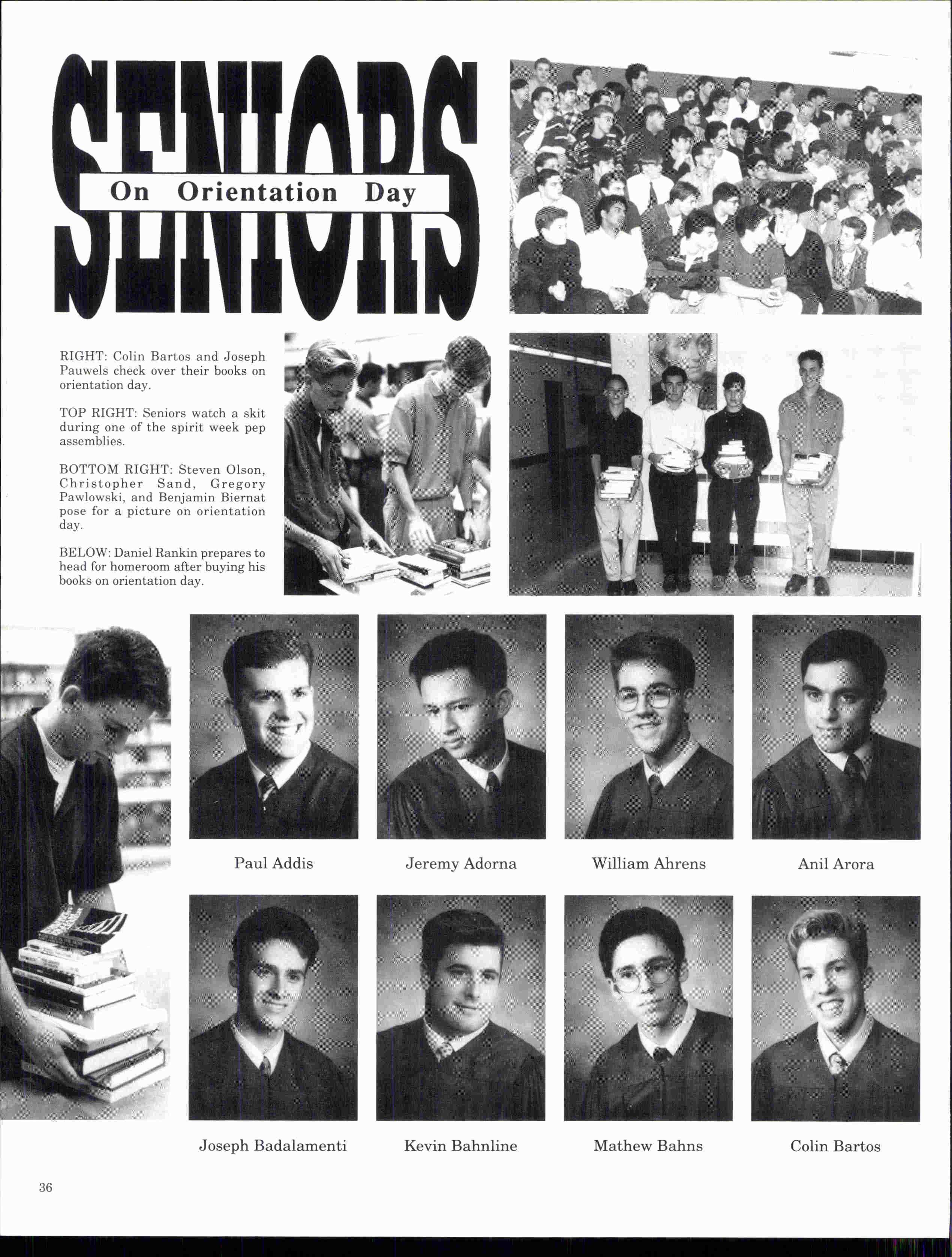 SENIORS

On Orientation Day

RIGHT: Colin Bartos and Joseph Pauwels check over their books on orientation day.

TOP RIGHT: Seniors watch a skit during one of the spirit week pep assemblies.

BOTTOM RIGHT: Steven Olson, Christopher Sand, Gregory Pawlowski, and Benjamin Biernat pose for a picture on orientation day.

BELOW: Daniel Rankin prepares to head for homeroom after buying his books on orientation day.

Paul Addis

Jeremy Adorna

William Ahrens

Anil Arora

Joseph Badalamenti

Kevin Bahnline

Mathew Bahns

Colin Bartos

36